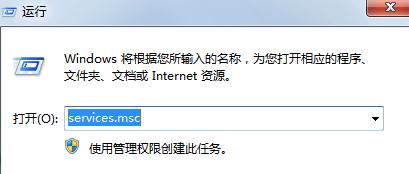 运行

Windows 将根据您所输入的名称，为您打开相应的程序、文件夹、文档或 Internet 资源。

打开(O): services.msc

使用管理权限创建此任务。